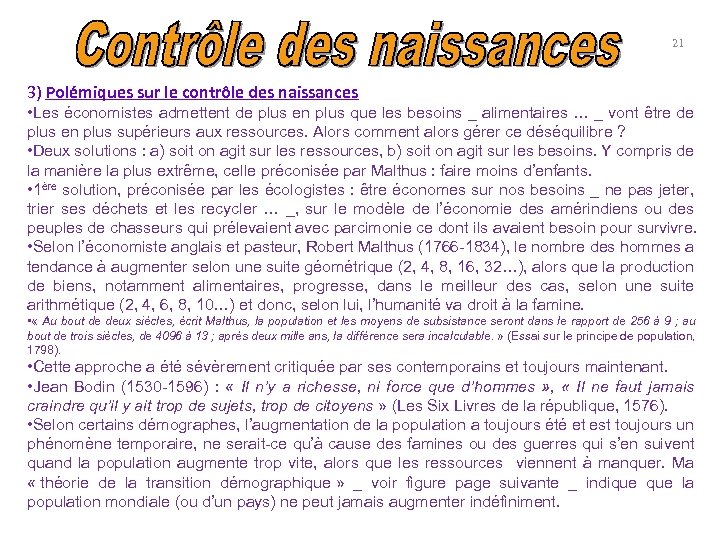 Contrôle des naissances

21

3) Polémiques sur le contrôle des naissances

•Les économistes admettent de plus en plus que les besoins _ alimentaires … _ vont être de plus en plus supérieurs aux ressources. Alors comment alors gérer ce déséquilibre ?

•Deux solutions : a) soit on agit sur les ressources, b) soit on agit sur les besoins. Y compris de la manière la plus extrême, celle préconisée par Malthus : faire moins d'enfants.

•1ère solution, préconisée par les écologistes : être économes sur nos besoins _ ne pas jeter, trier ses déchets et les recycler … _, sur le modèle de l'économie des amérindiens ou des peuples de chasseurs qui prélevaient avec parcimonie ce dont ils avaient besoin pour survivre.

•Selon l'économiste anglais et pasteur, Robert Malthus (1766-1834), le nombre des hommes a tendance à augmenter selon une suite géométrique (2, 4, 8, 16, 32…), alors que la production de biens, notamment alimentaires, progresse, dans le meilleur des cas, selon une suite arithmétique (2, 4, 6, 8, 10…) et donc, selon lui, l'humanité va droit à la famine.

•« Au bout de deux siècles, écrit Malthus, la population et les moyens de subsistance seront dans le rapport de 256 à 9 ; au bout de trois siècles, de 4096 à 13 ; après deux mille ans, la différence sera incalculable. » (Essai sur le principe de population, 1798).

•Cette approche a été sévèrement critiquée par ses contemporains et toujours maintenant.

•Jean Bodin (1530-1596) : « Il n'y a richesse, ni force que d'hommes », « Il ne faut jamais craindre qu'il y ait trop de sujets, trop de citoyens » (Les Six Livres de la république, 1576).

•Selon certains démographes, l'augmentation de la population a toujours été et est toujours un phénomène temporaire, ne serait-ce qu'à cause des famines ou des guerres qui s'en suivent quand la population augmente trop vite, alors que les ressources viennent à manquer. Ma « théorie de la transition démographique » _ voir figure page suivante _ indique que la population mondiale (ou d'un pays) ne peut jamais augmenter indéfiniment.